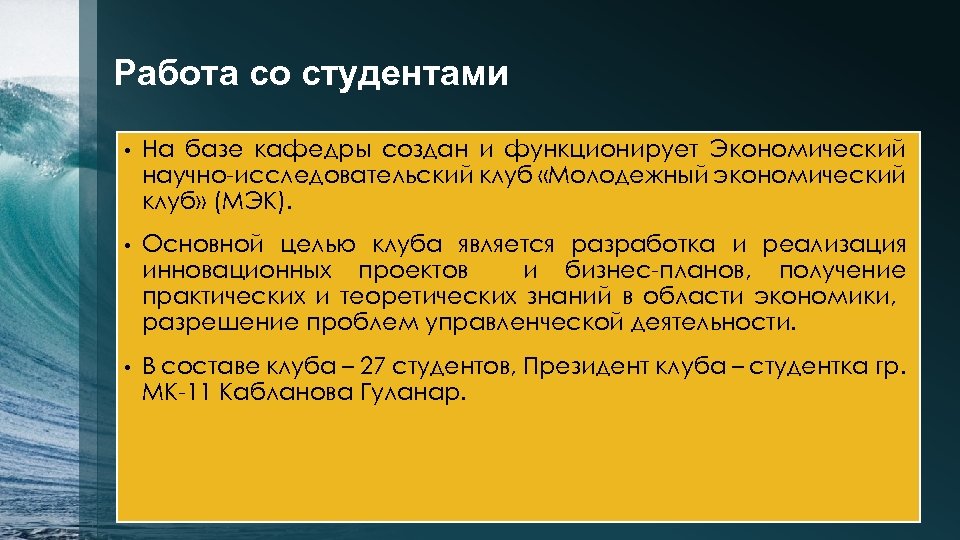 Работа со студентами

• На базе кафедры создан и функционирует Экономический научно-исследовательский клуб «Молодежный экономический клуб» (МЭК).

• Основной целью клуба является разработка и реализация инновационных проектов и бизнес-планов, получение практических и теоретических знаний в области экономики, разрешение проблем управленческой деятельности.

• В составе клуба – 27 студентов, Президент клуба – студентка гр. МК-11 Кабланова Гуланар.